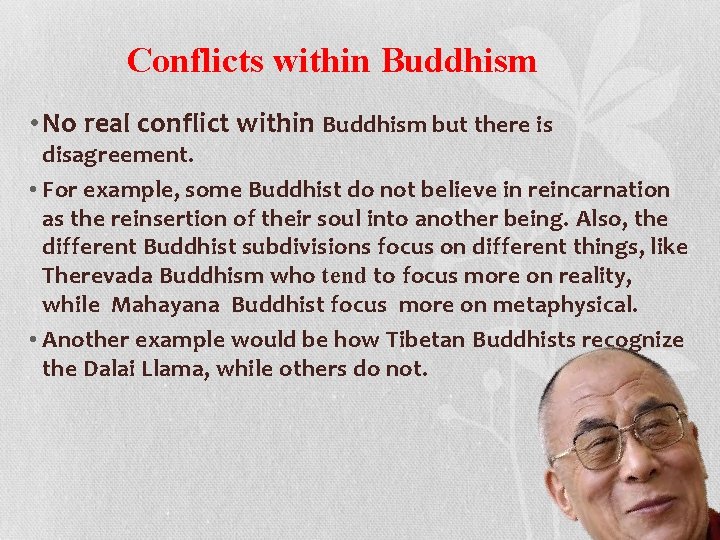 Conflicts within Buddhism

• No real conflict within Buddhism but there is disagreement.

• For example, some Buddhist do not believe in reincarnation as the reinsertion of their soul into another being. Also, the different Buddhist subdivisions focus on different things, like Therevada Buddhism who tend to focus more on reality, while Mahayana Buddhist focus more on metaphysical.

• Another example would be how Tibetan Buddhists recognize the Dalai Llama, while others do not.